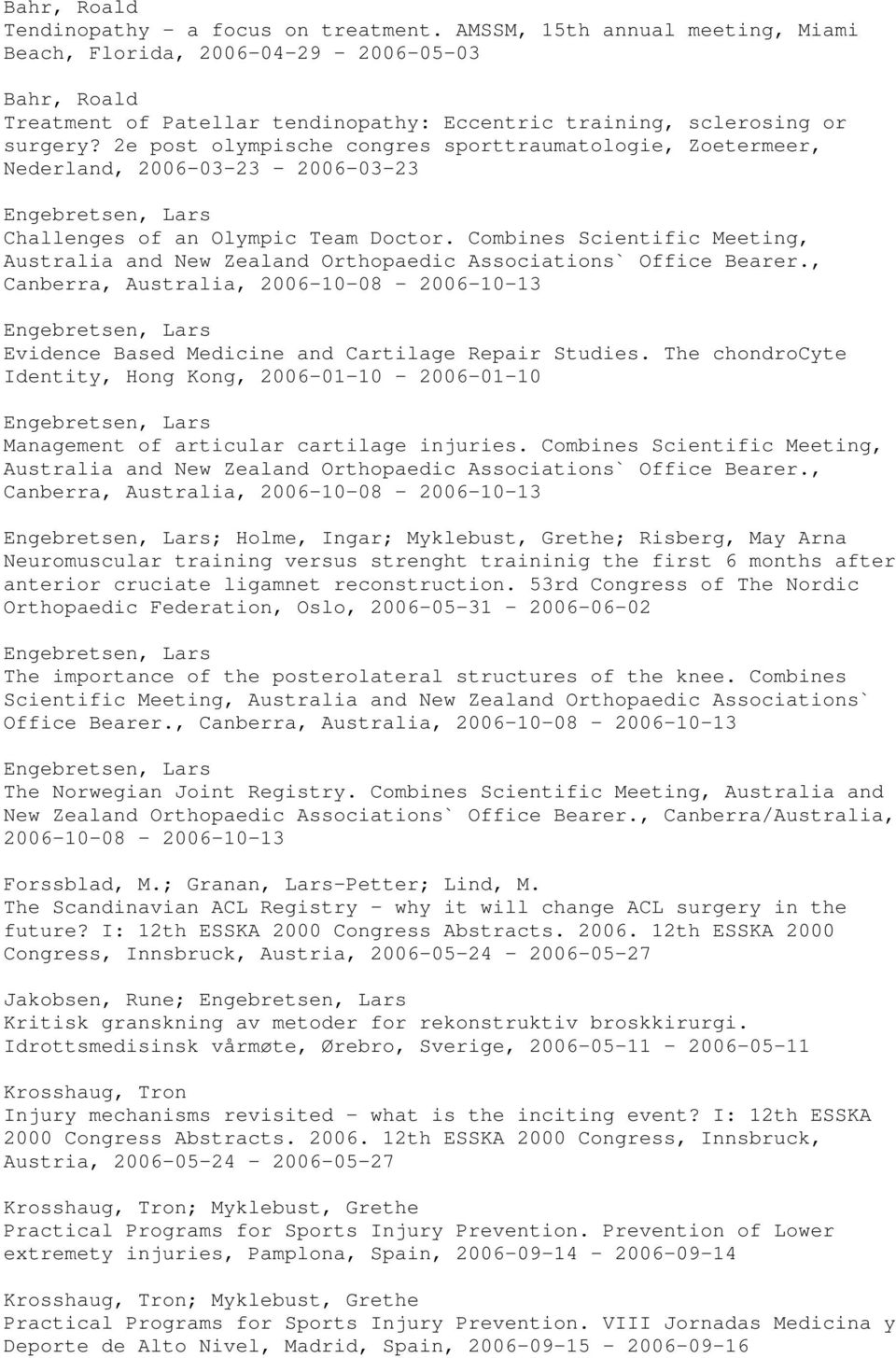 Bahr, Roald
Tendinopathy - a focus on treatment. AMSSM, 15th annual meeting, Miami Beach, Florida, 2006-04-29 - 2006-05-03

Bahr, Roald
Treatment of Patellar tendinopathy: Eccentric training, sclerosing or surgery? 2e post olympische congres sporttraumatologie, Zoetermeer, Nederland, 2006-03-23 - 2006-03-23

Engebretsen, Lars
Challenges of an Olympic Team Doctor. Combines Scientific Meeting, Australia and New Zealand Orthopaedic Associations` Office Bearer., Canberra, Australia, 2006-10-08 - 2006-10-13

Engebretsen, Lars
Evidence Based Medicine and Cartilage Repair Studies. The chondroCyte Identity, Hong Kong, 2006-01-10 - 2006-01-10

Engebretsen, Lars
Management of articular cartilage injuries. Combines Scientific Meeting, Australia and New Zealand Orthopaedic Associations` Office Bearer., Canberra, Australia, 2006-10-08 - 2006-10-13

Engebretsen, Lars; Holme, Ingar; Myklebust, Grethe; Risberg, May Arna
Neuromuscular training versus strenght traininig the first 6 months after anterior cruciate ligamnet reconstruction. 53rd Congress of The Nordic Orthopaedic Federation, Oslo, 2006-05-31 - 2006-06-02

Engebretsen, Lars
The importance of the posterolateral structures of the knee. Combines Scientific Meeting, Australia and New Zealand Orthopaedic Associations` Office Bearer., Canberra, Australia, 2006-10-08 - 2006-10-13

Engebretsen, Lars
The Norwegian Joint Registry. Combines Scientific Meeting, Australia and New Zealand Orthopaedic Associations` Office Bearer., Canberra/Australia, 2006-10-08 - 2006-10-13

Forssblad, M.; Granan, Lars-Petter; Lind, M.
The Scandinavian ACL Registry - why it will change ACL surgery in the future? I: 12th ESSKA 2000 Congress Abstracts. 2006. 12th ESSKA 2000 Congress, Innsbruck, Austria, 2006-05-24 - 2006-05-27

Jakobsen, Rune; Engebretsen, Lars
Kritisk granskning av metoder for rekonstruktiv broskkirurgi. Idrottsmedisinsk vårmøte, Ørebro, Sverige, 2006-05-11 - 2006-05-11

Krosshaug, Tron
Injury mechanisms revisited - what is the inciting event? I: 12th ESSKA 2000 Congress Abstracts. 2006. 12th ESSKA 2000 Congress, Innsbruck, Austria, 2006-05-24 - 2006-05-27

Krosshaug, Tron; Myklebust, Grethe
Practical Programs for Sports Injury Prevention. Prevention of Lower extremety injuries, Pamplona, Spain, 2006-09-14 - 2006-09-14

Krosshaug, Tron; Myklebust, Grethe
Practical Programs for Sports Injury Prevention. VIII Jornadas Medicina y Deporte de Alto Nivel, Madrid, Spain, 2006-09-15 - 2006-09-16